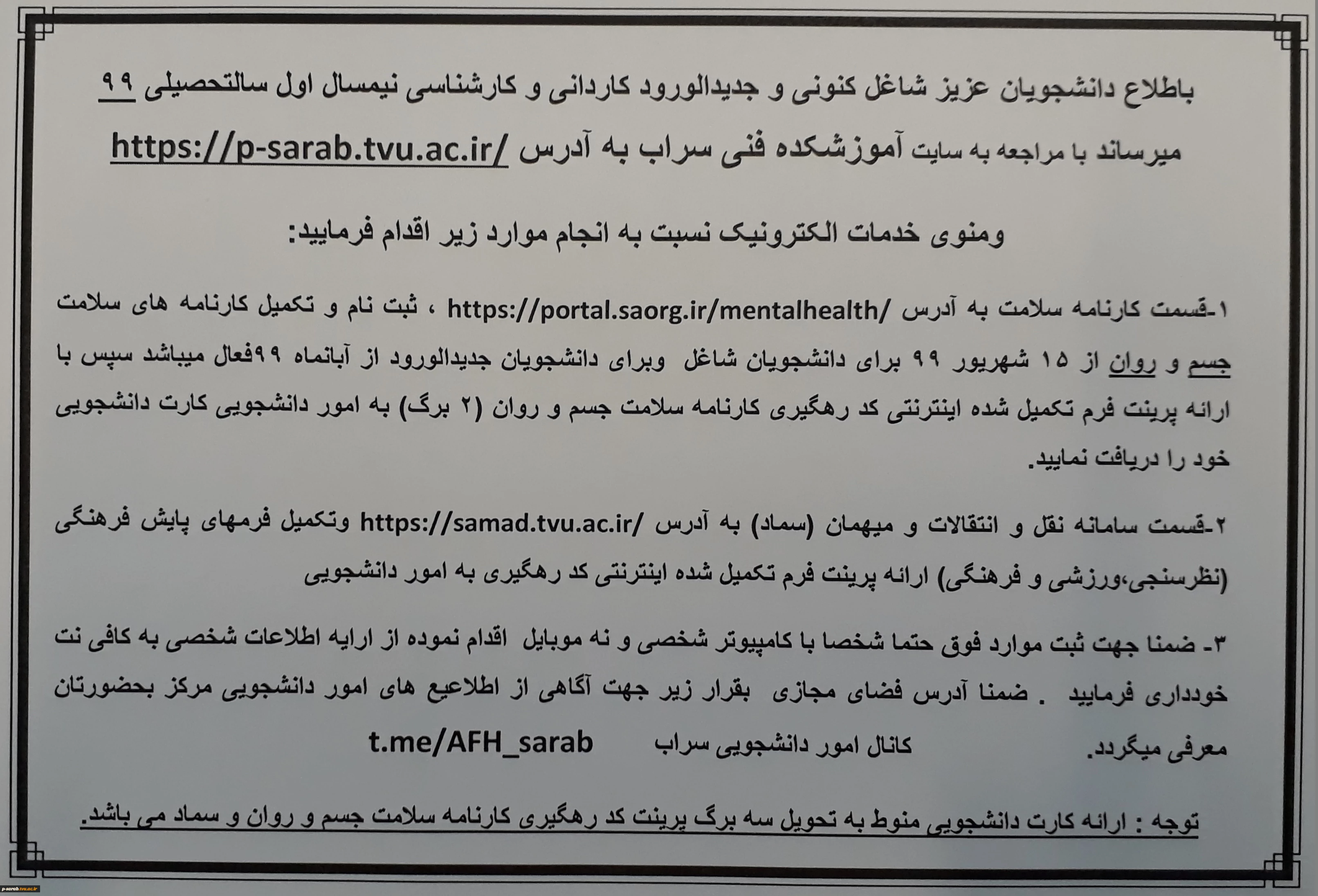 باطلاع دانشجویان عزیز شاغل کنونی و جدیدالورود کاردانی و کارشناسی نیمسال اول سالتحصیلی ۹۹

میرساند با مراجعه به سایت آموزشکده فنی سراب به آدرس https://p-sarab.tvu.ac.ir/

ومنوی خدمات الکترونیک نسبت به انجام موارد زیر اقدام فرمایید:

۱-قسمت کارنامه سلامت به آدرس https://portal.saorg.ir/mentalhealth/ ، ثبت نام و تکمیل کارنامه های سلامت جسم و روان از ۱۵ شهریور ۹۹ برای دانشجویان شاغل وبرای دانشجویان جدیدالورود از آبانماه ۹۹فعال میباشد سپس با ارائه پرینت فرم تکمیل شده اینترنتی کد رهگیری کارنامه سلامت جسم و روان (۲ برگ) به امور دانشجویی کارت دانشجویی خود را دریافت نمایید.

۲-قسمت سامانه نقل و انتقالات و میهمان (سماد) به آدرس https://samad.tvu.ac.ir/ وتکمیل فرمهای پایش فرهنگی (نظرسنجی،ورزشی و فرهنگی) ارائه پرینت فرم تکمیل شده اینترنتی کد رهگیری به امور دانشجویی

۳- ضمنا جهت ثبت موارد فوق حتما شخصا با کامپیوتر شخصی و نه موبایل اقدام نموده از ارایه اطلاعات شخصی به کافی نت خودداری فرمایید . ضمنا آدرس فضای مجازی بقرار زیر جهت آگاهی از اطلاعیع های امور دانشجویی مرکز بحضورتان معرفی میگردد. کانال امور دانشجویی سراب t.me/AFH_sarab

توجه : ارائه کارت دانشجویی منوط به تحویل سه برگ پرینت کد رهگیری کارنامه سلامت جسم و روان و سماد می باشد.

p-sarab.tvu.ac.ir